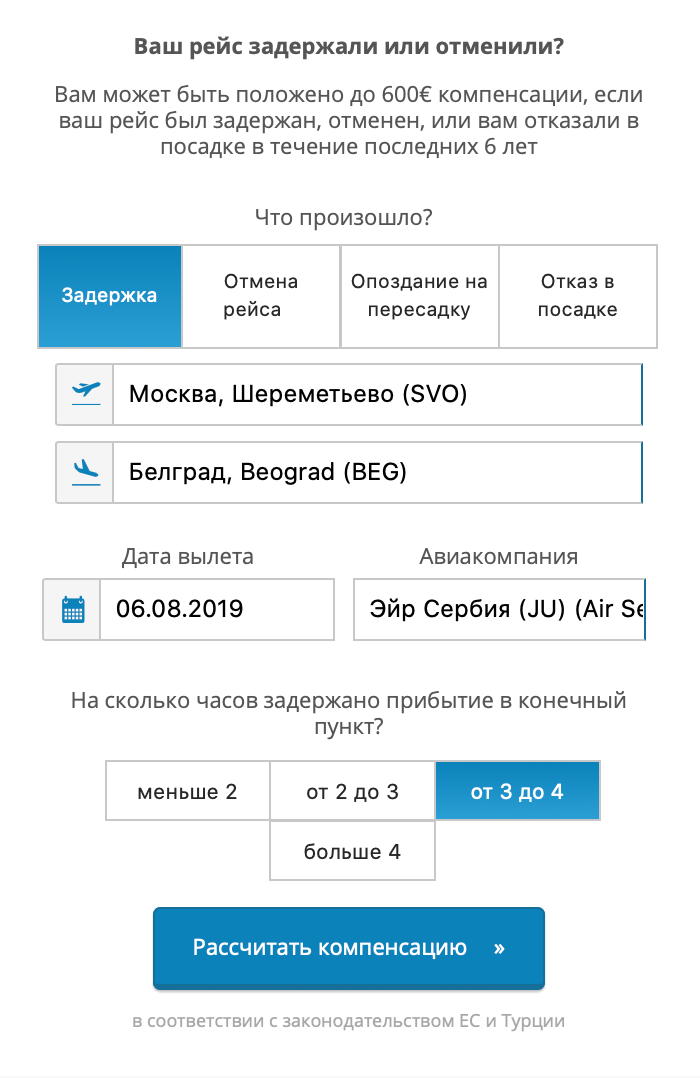 Ваш рейс задержали или отменили?

Вам может быть положено до 600€ компенсации, если ваш рейс был задержан, отменен, или вам отказали в посадке в течение последних 6 лет

Что произошло?

Задержка
Отмена рейса
Опоздание на пересадку
Отказ в посадке

Москва, Шереметьево (SVO)

Белград, Beograd (BEG)

Дата вылета
06.08.2019

Авиакомпания
Эйр Сербия (JU) (Air Se

На сколько часов задержано прибытие в конечный пункт?

меньше 2
от 2 до 3
от 3 до 4
больше 4

Рассчитать компенсацию »

в соответствии с законодательством ЕС и Турции